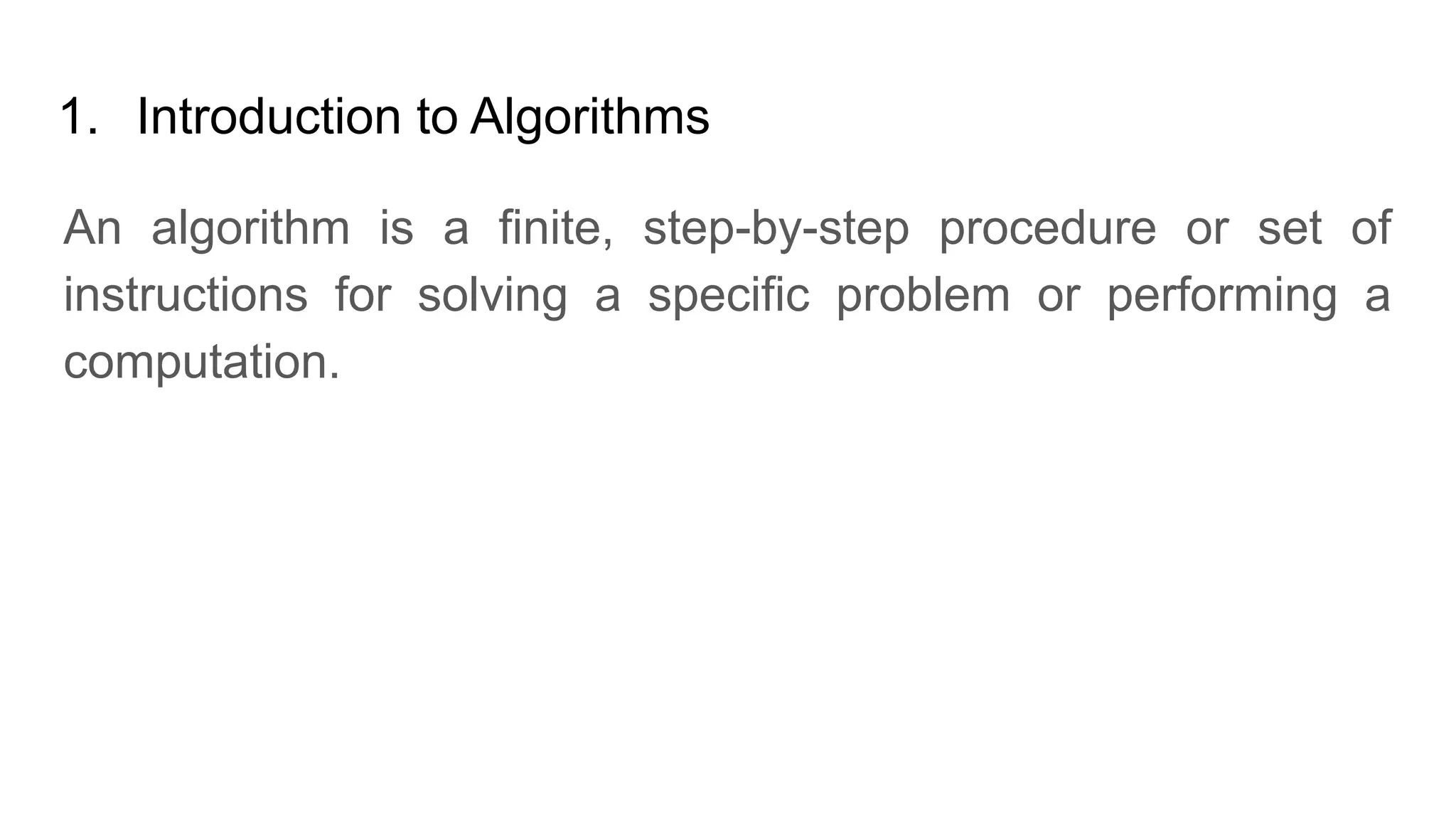 1. Introduction to Algorithms

An algorithm is a finite, step-by-step procedure or set of instructions for solving a specific problem or performing a computation.